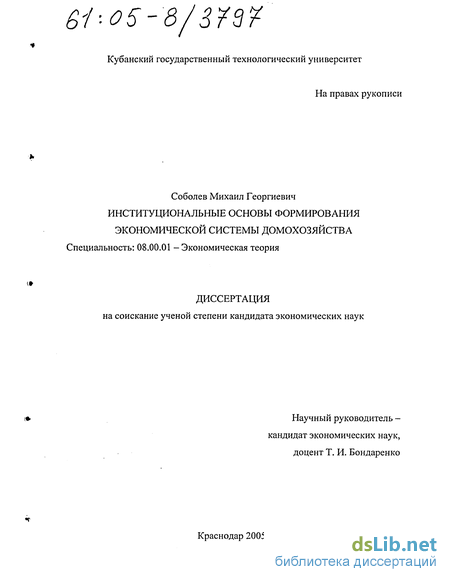 61:05-8/3797

Кубанский государственный технологический университет

На правах рукописи

Соболев Михаил Георгиевич
ИНСТИТУЦИОНАЛЬНЫЕ ОСНОВЫ ФОРМИРОВАНИЯ ЭКОНОМИЧЕСКОЙ СИСТЕМЫ ДОМОХОЗЯЙСТВА
Специальность: 08.00.01 – Экономическая теория

ДИССЕРТАЦИЯ
на соискание ученой степени кандидата экономических наук

Научный руководитель –
кандидат экономических наук,
доцент Т. И. Бондаренко

Краснодар 2005

dsLib.net
библиотека диссертаций